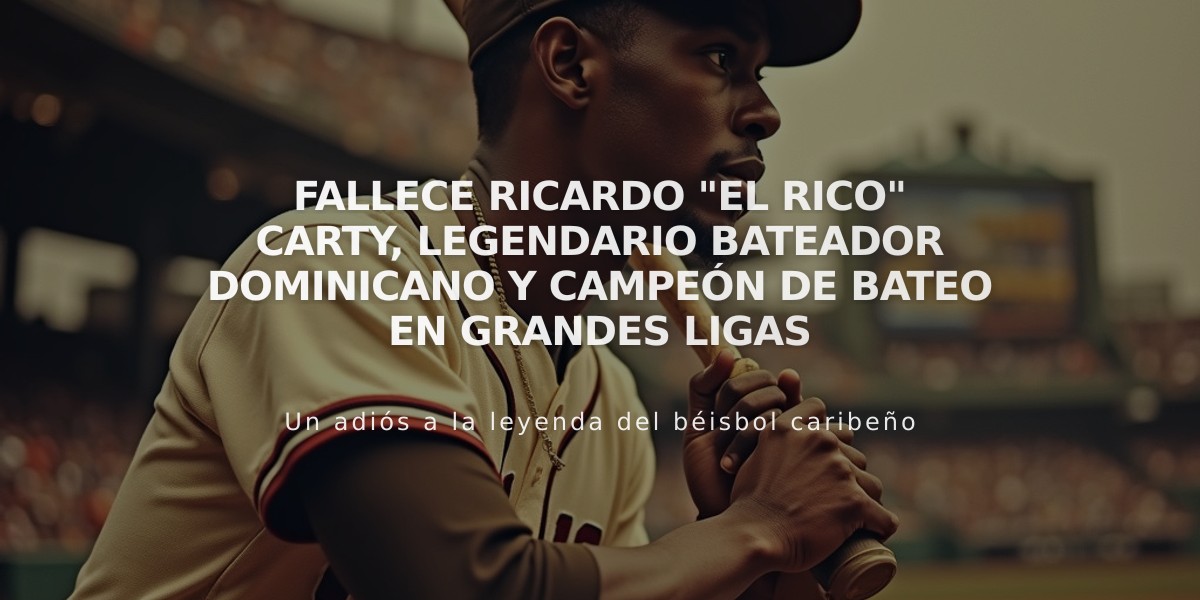 FALLECE RICARDO "EL RICO" CARTY, LEGENDARIO BATEADOR DOMINICANO Y CAMPEÓN DE BATEO EN GRANDES LIGAS

Un adiós a la leyenda del béisbol caribeño